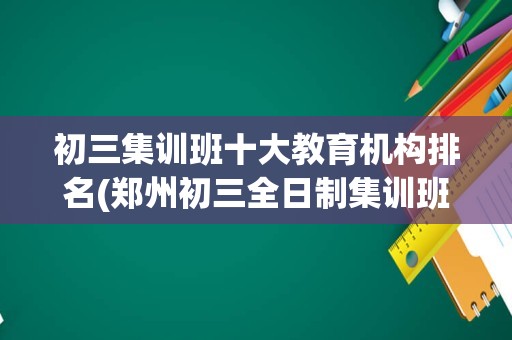 初三集训班十大教育机构排名(郑州初三全日制集训班